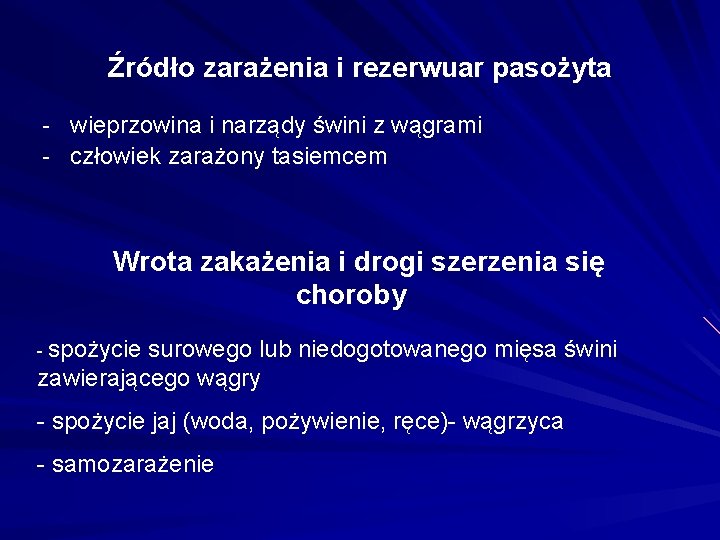 Źródło zarażenia i rezerwuar pasożyta

- wieprzowina i narządy świni z wągrami
- człowiek zarażony tasiemcem

Wrota zakażenia i drogi szerzenia się choroby

- spożycie surowego lub niedogotowanego mięsa świni zawierającego wągry

- spożycie jaj (woda, pożywienie, ręce)- wągrzyca

- samozarażenie